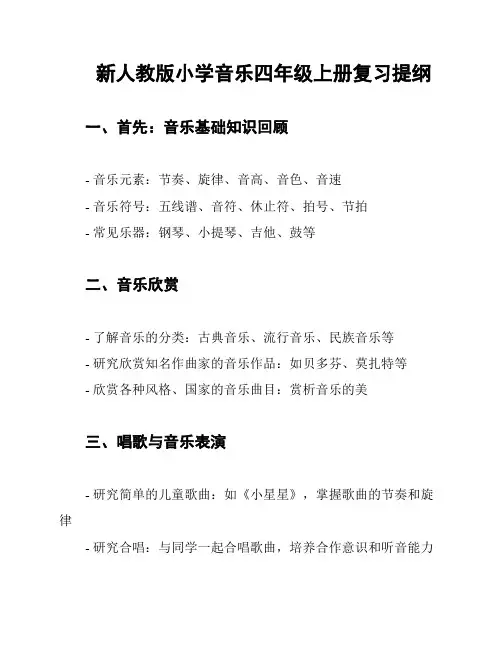 新人教版小学音乐四年级上册复习提纲

一、首先：音乐基础知识回顾

- 音乐元素：节奏、旋律、音高、音色、音速
- 音乐符号：五线谱、音符、休止符、拍号、节拍
- 常见乐器：钢琴、小提琴、吉他、鼓等

二、音乐欣赏

- 了解音乐的分类：古典音乐、流行音乐、民族音乐等
- 研究欣赏知名作曲家的音乐作品：如贝多芬、莫扎特等
- 欣赏各种风格、国家的音乐曲目：赏析音乐的美

三、唱歌与音乐表演

- 研究简单的儿童歌曲：如《小星星》，掌握歌曲的节奏和旋律
- 研究合唱：与同学一起合唱歌曲，培养合作意识和听音能力